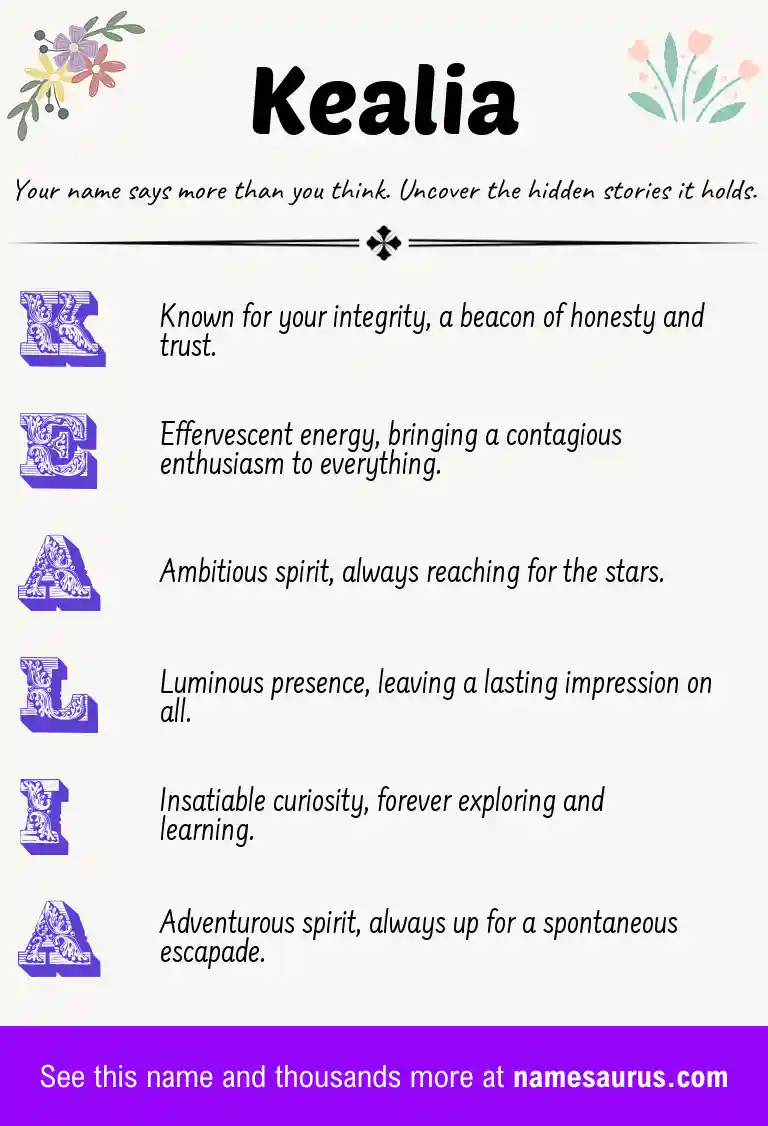 Kealia

Your name says more than you think. Uncover the hidden stories it holds.

K Known for your integrity, a beacon of honesty and trust.

E Effervescent energy, bringing a contagious enthusiasm to everything.

A Ambitious spirit, always reaching for the stars.

L Luminous presence, leaving a lasting impression on all.

I Insatiable curiosity, forever exploring and learning.

A Adventurous spirit, always up for a spontaneous escapade.

See this name and thousands more at namesaurus.com